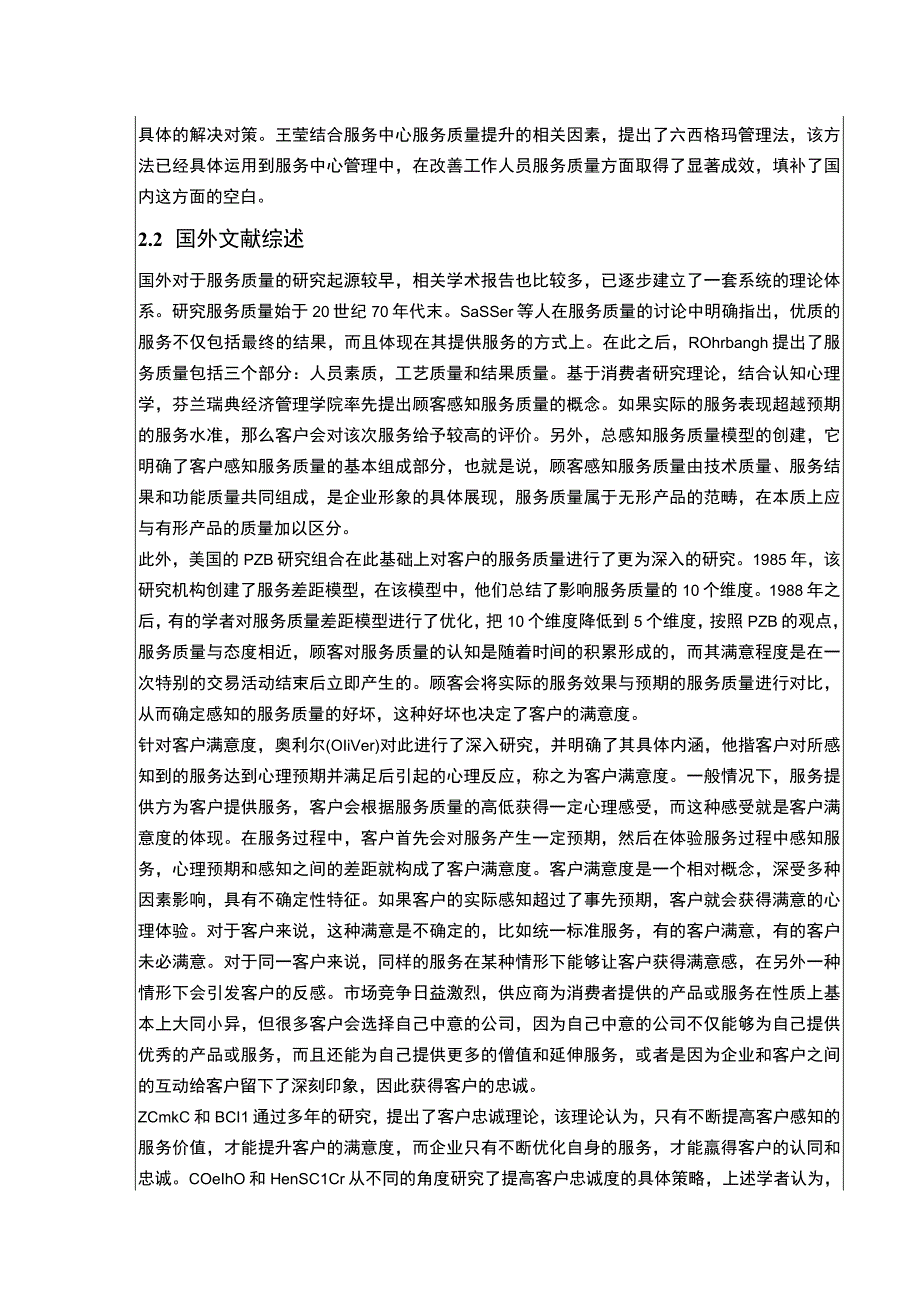 具体的解决对策。王莹结合服务中心服务质量提升的相关因素，提出了六西格玛管理法，该方法已经具体运用到服务中心管理中，在改善工作人员服务质量方面取得了显著成效，填补了国内这方面的空白。

2.2 国外文献综述

国外对于服务质量的研究起源较早，相关学术报告也比较多，已逐步建立了一套系统的理论体系。研究服务质量始于20世纪70年代末。SaSSer等人在服务质量的讨论中明确指出，优质的服务不仅包括最终的结果，而且体现在其提供服务的方式上。在此之后，ROhrbangh提出了服务质量包括三个部分：人员素质，工艺质量和结果质量。基于消费者研究理论，结合认知心理学，芬兰瑞典经济管理学院率先提出顾客感知服务质量的概念。如果实际的服务表现超越预期的服务水准，那么客户会对该次服务给予较高的评价。另外，总感知服务质量模型的创建，它明确了客户感知服务质量的基本组成部分，也就是说，顾客感知服务质量由技术质量、服务结果和功能质量共同组成，是企业形象的具体展现，服务质量属于无形产品的范畴，在本质上应与有形产品的质量加以区分。

此外，美国的PZB研究组合在此基础上对客户的服务质量进行了更为深入的研究。1985年，该研究机构创建了服务差距模型，在该模型中，他们总结了影响服务质量的10个维度。1988年之后，有的学者对服务质量差距模型进行了优化，把10个维度降低到5个维度，按照PZB的观点，服务质量与态度相近，顾客对服务质量的认知是随着时间的积累形成的，而其满意程度是在一次特别的交易活动结束后立即产生的。顾客会将实际的服务效果与预期的服务质量进行对比，从而确定感知的服务质量的好坏，这种好坏也决定了客户的满意度。

针对客户满意度，奥利尔(OliVer)对此进行了深入研究，并明确了其具体内涵，他指客户对所感知到的服务达到心理预期并满足后引起的心理反应，称之为客户满意度。一般情况下，服务提供方为客户提供服务，客户会根据服务质量的高低获得一定心理感受，而这种感受就是客户满意度的体现。在服务过程中，客户首先会对服务产生一定预期，然后在体验服务过程中感知服务，心理预期和感知之间的差距就构成了客户满意度。客户满意度是一个相对概念，深受多种因素影响，具有不确定性特征。如果客户的实际感知超过了事先预期，客户就会获得满意的心理体验。对于客户来说，这种满意是不确定的，比如统一标准服务，有的客户满意，有的客户未必满意。对于同一客户来说，同样的服务在某种情形下能够让客户获得满意感，在另外一种情形下会引发客户的反感。市场竞争日益激烈，供应商为消费者提供的产品或服务在性质上基本上大同小异，但很多客户会选择自己中意的公司，因为自己中意的公司不仅能够为自己提供优秀的产品或服务，而且还能为自己提供更多的僧值和延伸服务，或者是因为企业和客户之间的互动给客户留下了深刻印象，因此获得客户的忠诚。

ZCmkC和BCl1通过多年的研究，提出了客户忠诚理论，该理论认为，只有不断提高客户感知的服务价值，才能提升客户的满意度，而企业只有不断优化自身的服务，才能赢得客户的认同和忠诚。COelhO和HenSC1Cr从不同的角度研究了提高客户忠诚度的具体策略，上述学者认为，